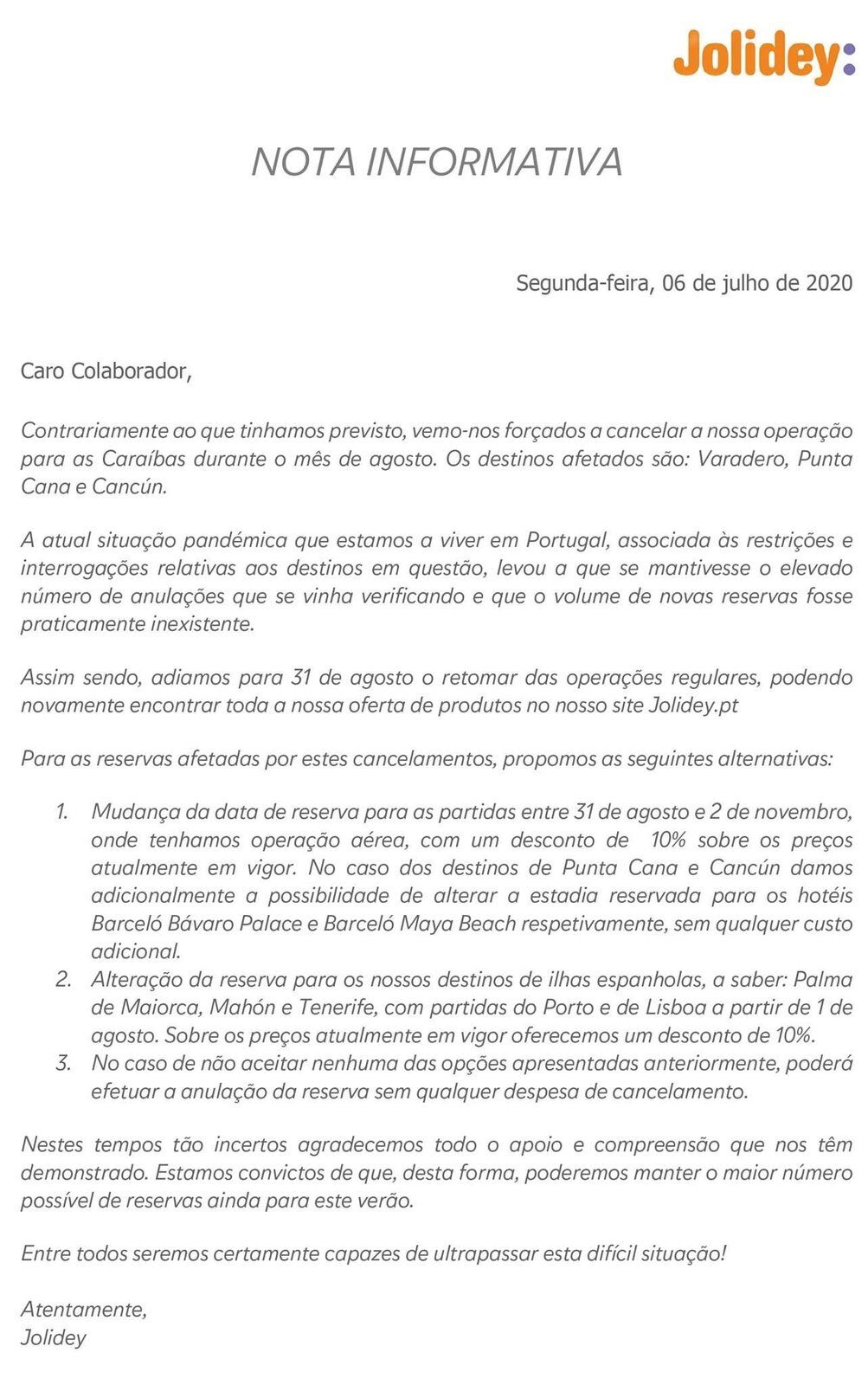 Jolidey:

NOTA INFORMATIVA

Segunda-feira, 06 de julho de 2020

Caro Colaborador,

Contrariamente ao que tinhamos previsto, vemo-nos forçados a cancelar a nossa operação para as Caraíbas durante o mês de agosto. Os destinos afetados são: Varadero, Punta Cana e Cancún.

A atual situação pandémica que estamos a viver em Portugal, associada às restrições e interrogações relativas aos destinos em questão, levou a que se mantivesse o elevado número de anulações que se vinha verificando e que o volume de novas reservas fosse praticamente inexistente.

Assim sendo, adiamos para 31 de agosto o retomar das operações regulares, podendo novamente encontrar toda a nossa oferta de produtos no nosso site Jolidey.pt

Para as reservas afetadas por estes cancelamentos, propomos as seguintes alternativas:

1. Mudança da data de reserva para as partidas entre 31 de agosto e 2 de novembro, onde tenhamos operação aérea, com um desconto de 10% sobre os preços atualmente em vigor. No caso dos destinos de Punta Cana e Cancún damos adicionalmente a possibilidade de alterar a estadia reservada para os hotéis Barceló Bávaro Palace e Barceló Maya Beach respetivamente, sem qualquer custo adicional.
2. Alteração da reserva para os nossos destinos de ilhas espanholas, a saber: Palma de Maiorca, Mahón e Tenerife, com partidas do Porto e de Lisboa a partir de 1 de agosto. Sobre os preços atualmente em vigor oferecemos um desconto de 10%.
3. No caso de não aceitar nenhuma das opções apresentadas anteriormente, poderá efetuar a anulação da reserva sem qualquer despesa de cancelamento.

Nestes tempos tão incertos agradecemos todo o apoio e compreensão que nos têm demonstrado. Estamos convictos de que, desta forma, poderemos manter o maior número possível de reservas ainda para este verão.

Entre todos seremos certamente capazes de ultrapassar esta difícil situação!

Atentamente,
Jolidey